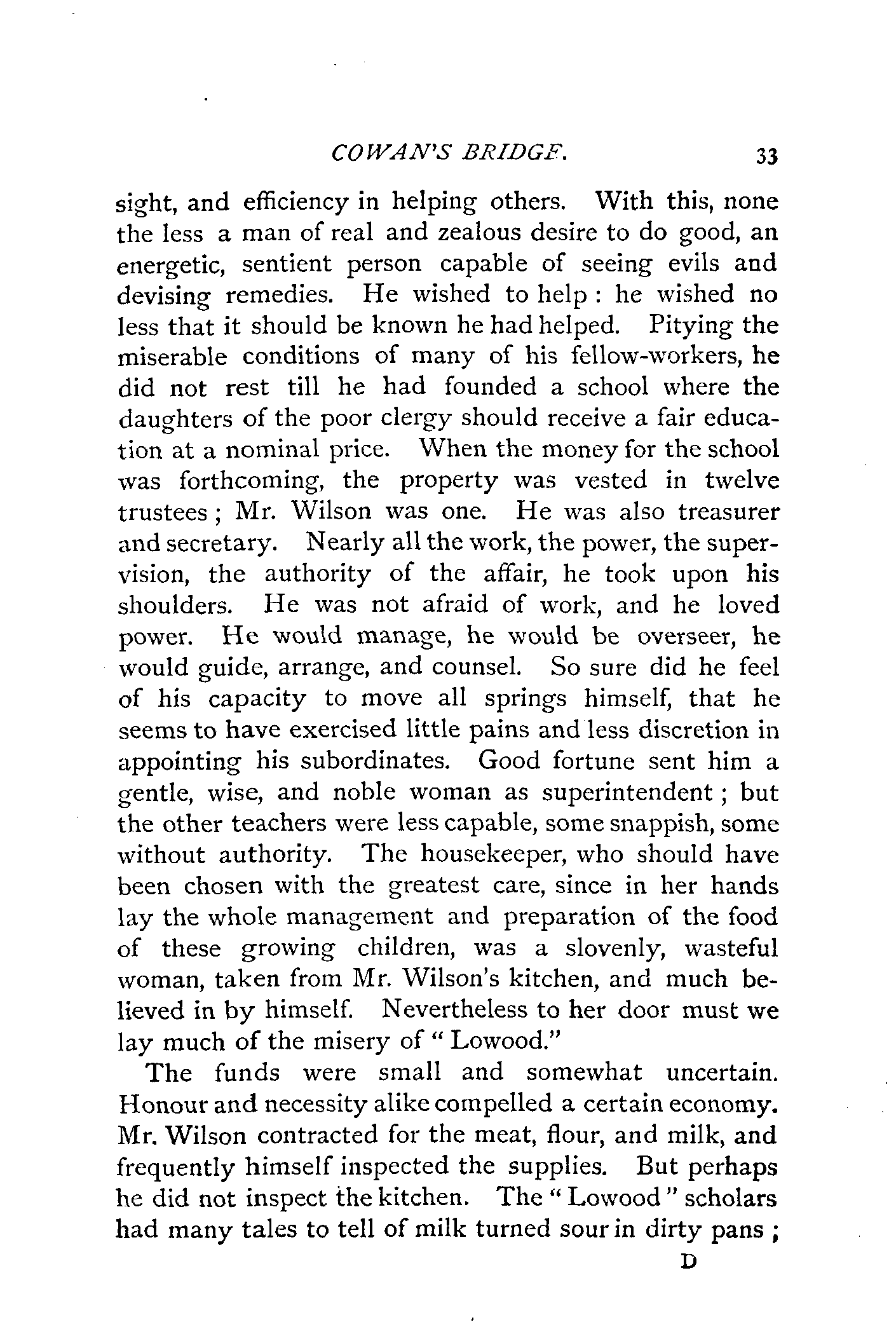 COWAN'S BRIDGE. 33

sight, and efficiency in helping others. With this, none the less a man of real and zealous desire to do good, an energetic, sentient person capable of seeing evils and devising remedies. He wished to help : he wished no less that it should be known he had helped. Pitying the miserable conditions of many of his fellow-workers, he did not rest till he had founded a school where the daughters of the poor clergy should receive a fair education at a nominal price. When the money for the school was forthcoming, the property was vested in twelve trustees ; Mr. Wilson was one. He was also treasurer and secretary. Nearly all the work, the power, the supervision, the authority of the affair, he took upon his shoulders. He was not afraid of work, and he loved power. He would manage, he would be overseer, he would guide, arrange, and counsel. So sure did he feel of his capacity to move all springs himself, that he seems to have exercised little pains and less discretion in appointing his subordinates. Good fortune sent him a gentle, wise, and noble woman as superintendent ; but the other teachers were less capable, some snappish, some without authority. The housekeeper, who should have been chosen with the greatest care, since in her hands lay the whole management and preparation of the food of these growing children, was a slovenly, wasteful woman, taken from Mr. Wilson's kitchen, and much believed in by himself. Nevertheless to her door must we lay much of the misery of "Lowood."

The funds were small and somewhat uncertain. Honour and necessity alike compelled a certain economy. Mr. Wilson contracted for the meat, flour, and milk, and frequently himself inspected the supplies. But perhaps he did not inspect the kitchen. The "Lowood" scholars had many tales to tell of milk turned sour in dirty pans ;

D